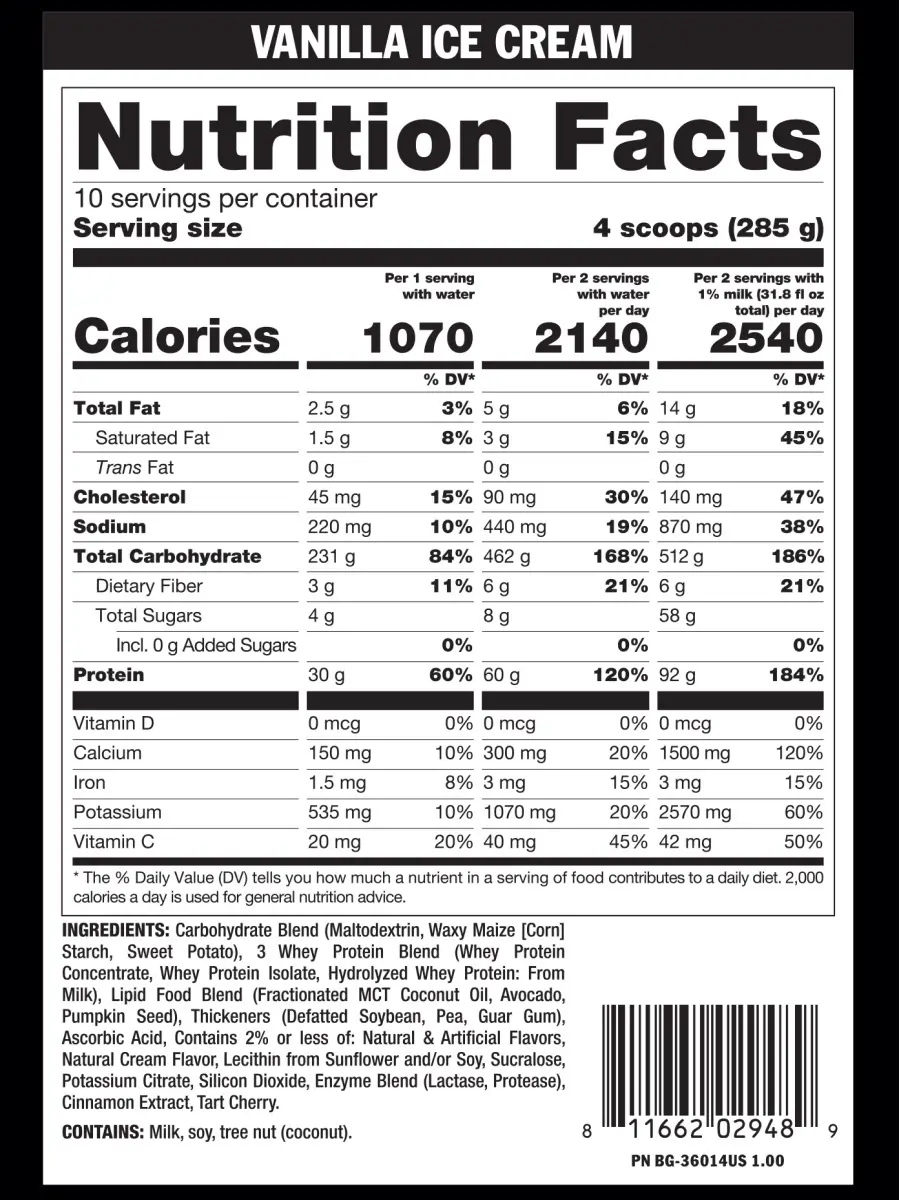 VANILLA ICE CREAM

Nutrition Facts

10 servings per container
Serving size 4 scoops (285 g)

| | Per 1 serving with water | | Per 2 servings with water per day | | Per 2 servings with 1% milk (31.8 fl oz total) per day | |
|---|---|---|---|---|---|---|
| Calories | 1070 | | 2140 | | 2540 | |
| | | % DV* | | % DV* | | % DV* |
| Total Fat | 2.5 g | 3% | 5 g | 6% | 14 g | 18% |
| Saturated Fat | 1.5 g | 8% | 3 g | 15% | 9 g | 45% |
| Trans Fat | 0 g | | 0 g | | 0 g | |
| Cholesterol | 45 mg | 15% | 90 mg | 30% | 140 mg | 47% |
| Sodium | 220 mg | 10% | 440 mg | 19% | 870 mg | 38% |
| Total Carbohydrate | 231 g | 84% | 462 g | 168% | 512 g | 186% |
| Dietary Fiber | 3 g | 11% | 6 g | 21% | 6 g | 21% |
| Total Sugars | 4 g | | 8 g | | 58 g | |
| Incl. 0 g Added Sugars | | 0% | | 0% | | 0% |
| Protein | 30 g | 60% | 60 g | 120% | 92 g | 184% |
| Vitamin D | 0 mcg | 0% | 0 mcg | 0% | 0 mcg | 0% |
| Calcium | 150 mg | 10% | 300 mg | 20% | 1500 mg | 120% |
| Iron | 1.5 mg | 8% | 3 mg | 15% | 3 mg | 15% |
| Potassium | 535 mg | 10% | 1070 mg | 20% | 2570 mg | 60% |
| Vitamin C | 20 mg | 20% | 40 mg | 45% | 42 mg | 50% |

* The % Daily Value (DV) tells you how much a nutrient in a serving of food contributes to a daily diet. 2,000 calories a day is used for general nutrition advice.

INGREDIENTS: Carbohydrate Blend (Maltodextrin, Waxy Maize [Corn] Starch, Sweet Potato), 3 Whey Protein Blend (Whey Protein Concentrate, Whey Protein Isolate, Hydrolyzed Whey Protein: From Milk), Lipid Food Blend (Fractionated MCT Coconut Oil, Avocado, Pumpkin Seed), Thickeners (Defatted Soybean, Pea, Guar Gum), Ascorbic Acid, Contains 2% or less of: Natural & Artificial Flavors, Natural Cream Flavor, Lecithin from Sunflower and/or Soy, Sucralose, Potassium Citrate, Silicon Dioxide, Enzyme Blend (Lactase, Protease), Cinnamon Extract, Tart Cherry.

CONTAINS: Milk, soy, tree nut (coconut).

8 11662 02948 9

PN BG-36014US 1.00